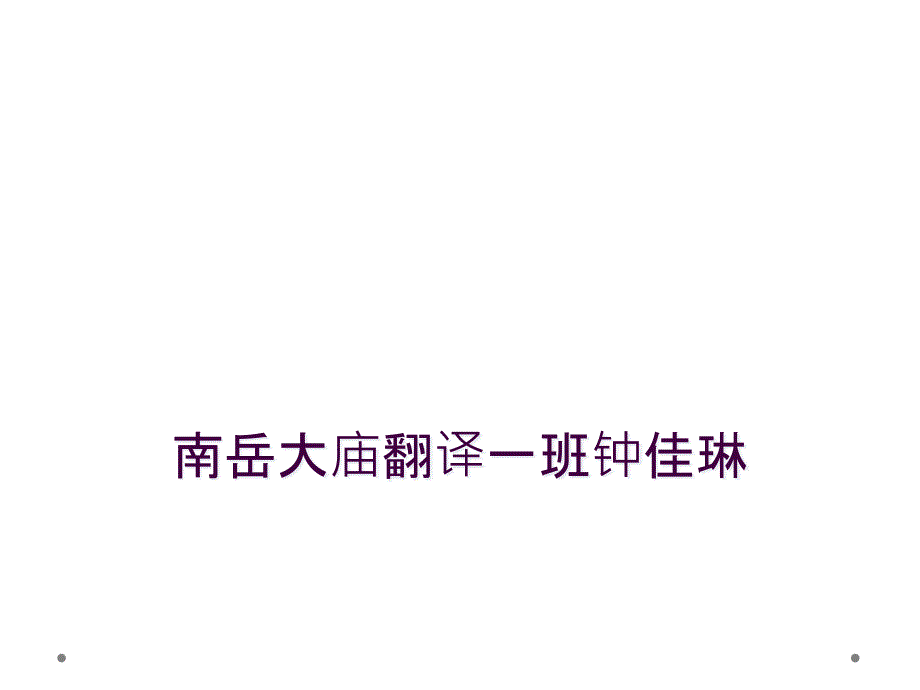 南岳大庙翻译一班钟佳琳